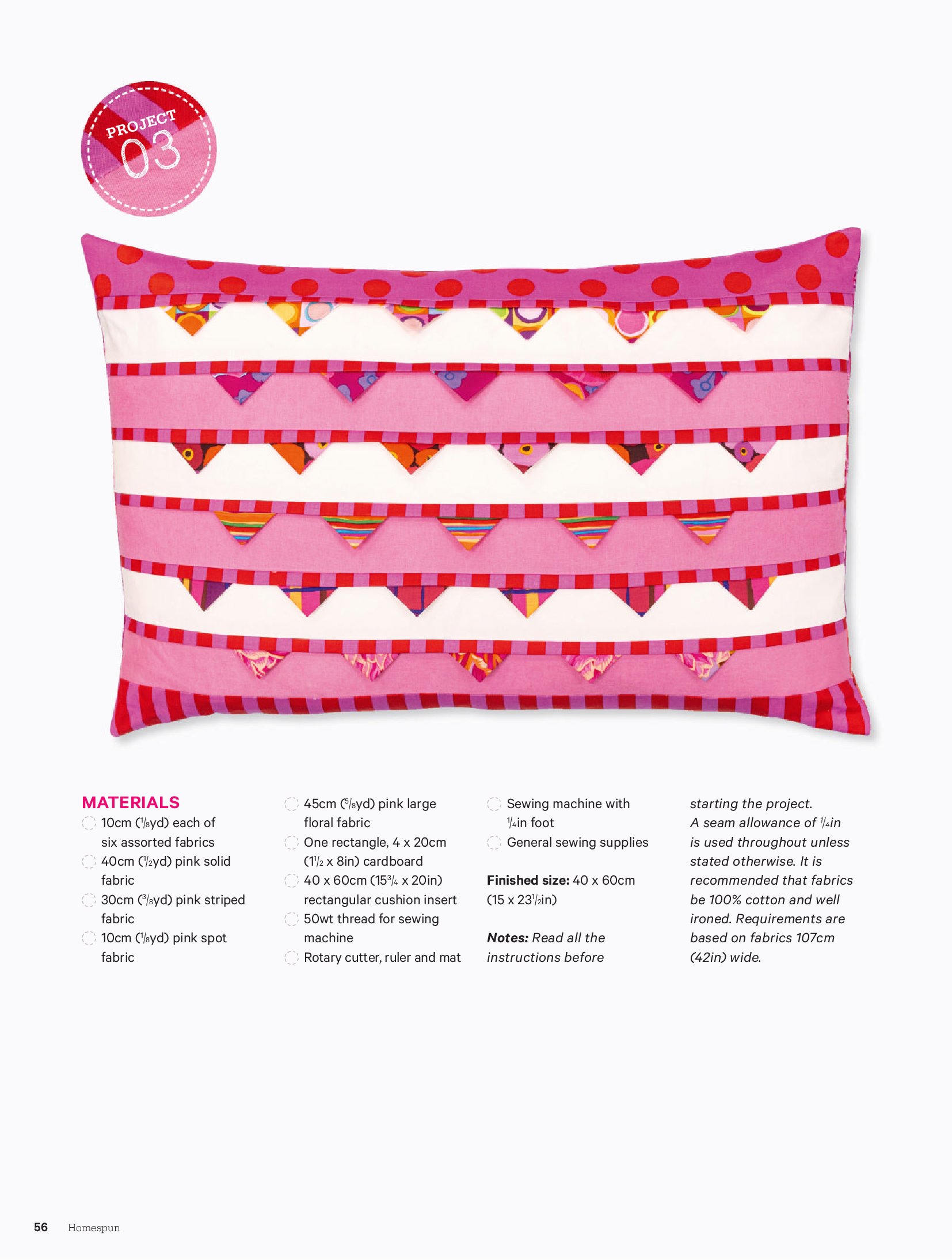 PROJECT
03

MATERIALS
☐ 10cm ($\frac{1}{8}$yd) each of six assorted fabrics
☐ 40cm ($\frac{1}{2}$yd) pink solid fabric
☐ 30cm ($\frac{3}{8}$yd) pink striped fabric
☐ 10cm ($\frac{1}{8}$yd) pink spot fabric
☐ 45cm ($\frac{5}{8}$yd) pink large floral fabric
☐ One rectangle, 4 x 20cm ($1\frac{1}{2}$ x 8in) cardboard
☐ 40 x 60cm ($15\frac{3}{4}$ x 20in) rectangular cushion insert
☐ 50wt thread for sewing machine
☐ Rotary cutter, ruler and mat
☐ Sewing machine with $\frac{1}{4}$in foot
☐ General sewing supplies

Finished size: 40 x 60cm (15 x $23\frac{1}{2}$in)

Notes: Read all the instructions before starting the project. A seam allowance of $\frac{1}{4}$in is used throughout unless stated otherwise. It is recommended that fabrics be 100% cotton and well ironed. Requirements are based on fabrics 107cm (42in) wide.

56 Homespun